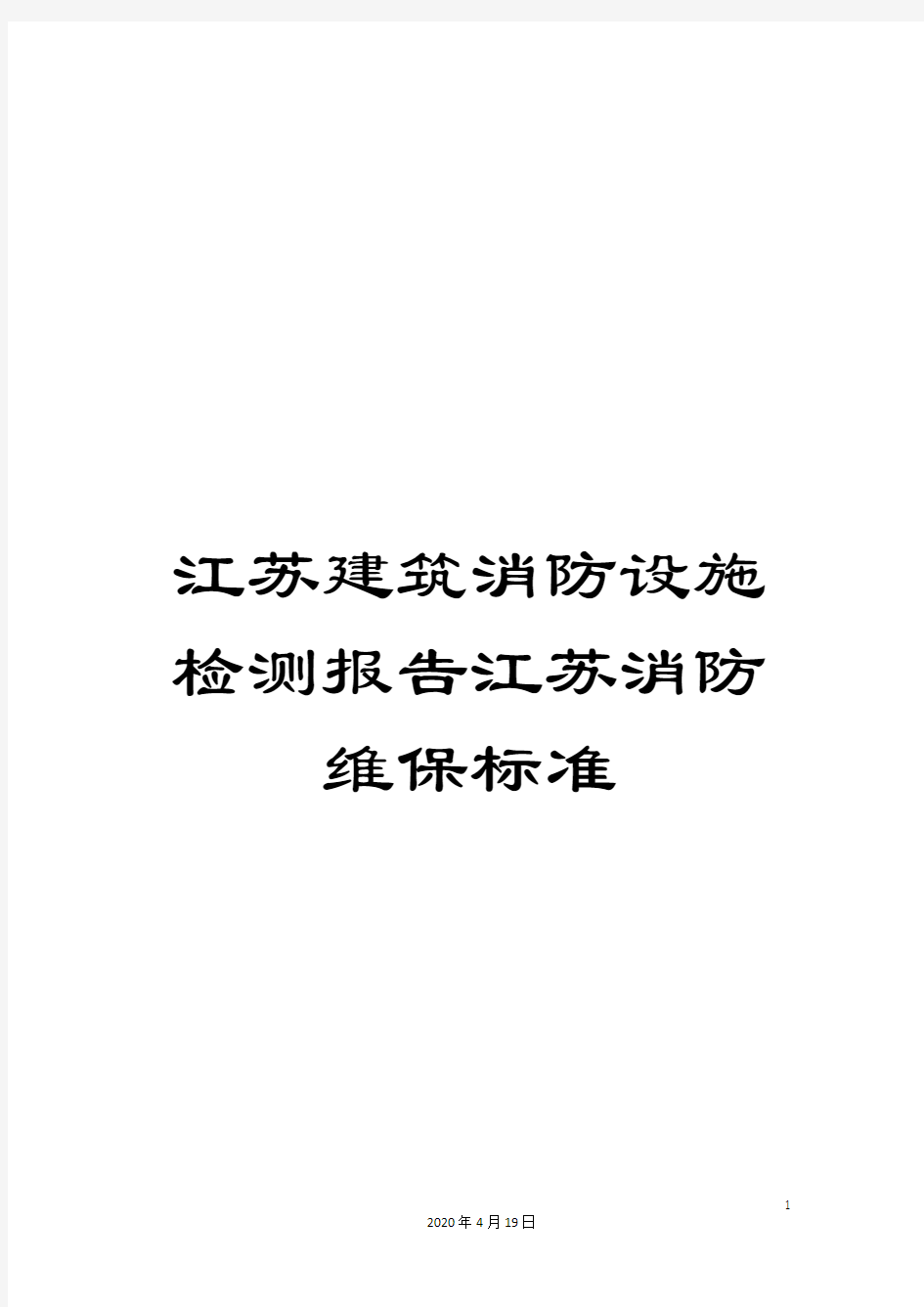 江苏建筑消防设施检测报告江苏消防维保标准

1

2020年4月19日